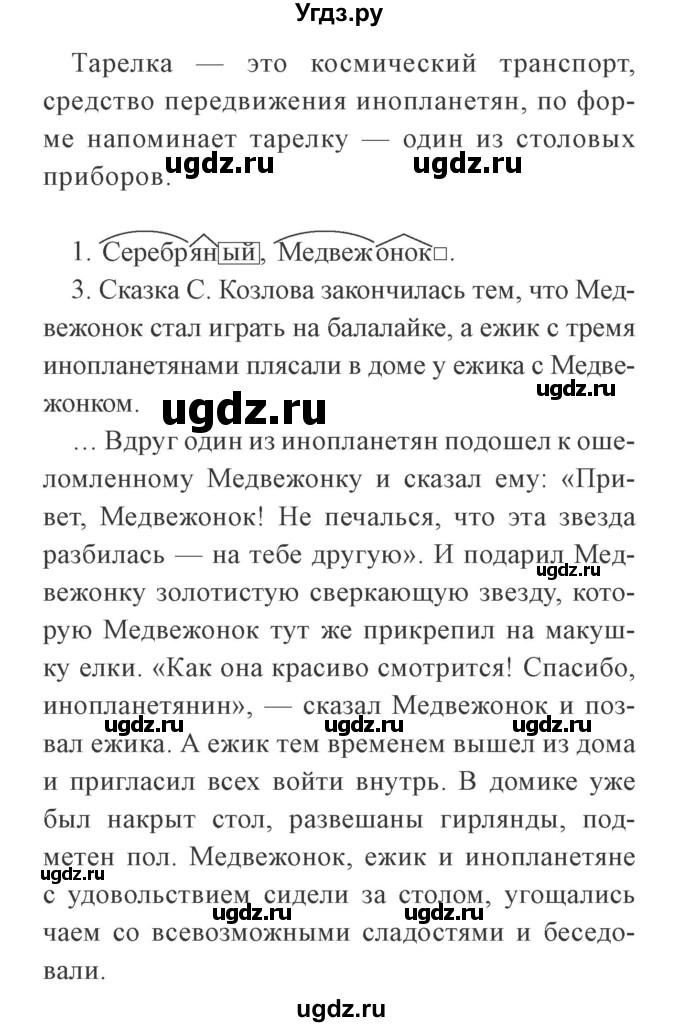 Угдз.ру

Тарелка — это космический транспорт, средство передвижения инопланетян, по форме напоминает тарелку — один из столовых приборов. ugdz.ru ugdz.ru

1. Серебряный, Медвежонок□.

3. Сказка С. Козлова закончилась тем, что Медвежонок стал играть на балалайке, а ежик с тремя инопланетянами плясали в доме у ежика с Медвежонком. ugdz.ru ugdz.ru

… Вдруг один из инопланетян подошел к ошеломленному Медвежонку и сказал ему: «Привет, Медвежонок! Не печалься, что эта звезда разбилась — на тебе другую». И подарил Медвежонку золотистую сверкающую звезду, которую Медвежонок тут же прикрепил на макушку елки. «Как она красиво смотрится! Спасибо, инопланетянин», — сказал Медвежонок и позвал ежика. А ежик тем временем вышел из дома и пригласил всех войти внутрь. В домике уже был накрыт стол, развешаны гирлянды, подметен пол. Медвежонок, ежик и инопланетяне с удовольствием сидели за столом, угощались чаем со всевозможными сладостями и беседовали. ugdz.ru ugdz.ru ugdz.ru ugdz.ru ugdz.ru ugdz.ru ugdz.ru

ugdz.ru